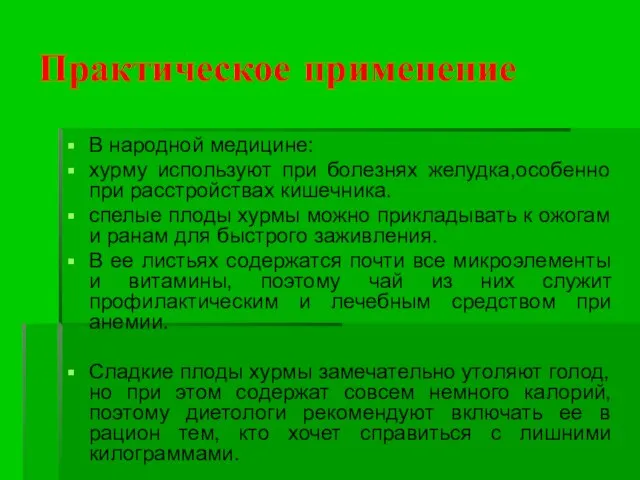 Практическое применение

В народной медицине:

хурму используют при болезнях желудка,особенно при расстройствах кишечника.

спелые плоды хурмы можно прикладывать к ожогам и ранам для быстрого заживления.

В ее листьях содержатся почти все микроэлементы и витамины, поэтому чай из них служит профилактическим и лечебным средством при анемии.

Сладкие плоды хурмы замечательно утоляют голод, но при этом содержат совсем немного калорий, поэтому диетологи рекомендуют включать ее в рацион тем, кто хочет справиться с лишними килограммами.